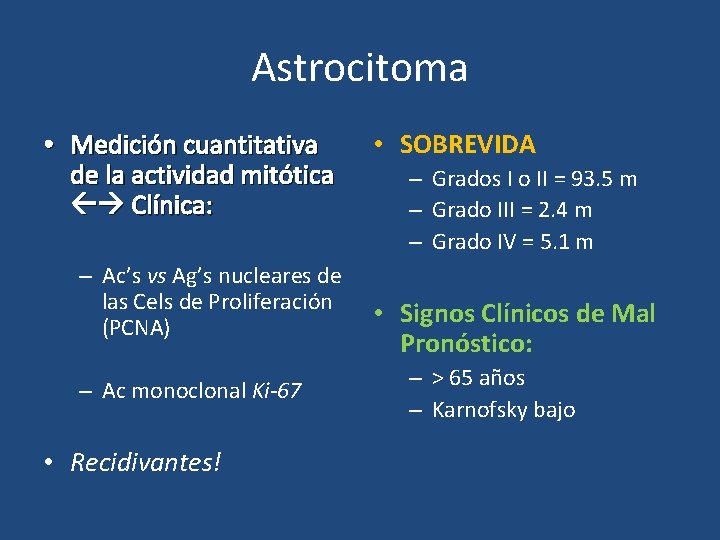 Astrocitoma

• Medición cuantitativa de la actividad mitótica ←→ Clínica:

– Ac's vs Ag's nucleares de las Cels de Proliferación (PCNA)

– Ac monoclonal Ki-67

• Recidivantes!

• SOBREVIDA

– Grados I o II = 93.5 m

– Grado III = 2.4 m

– Grado IV = 5.1 m

• Signos Clínicos de Mal Pronóstico:

– > 65 años

– Karnofsky bajo